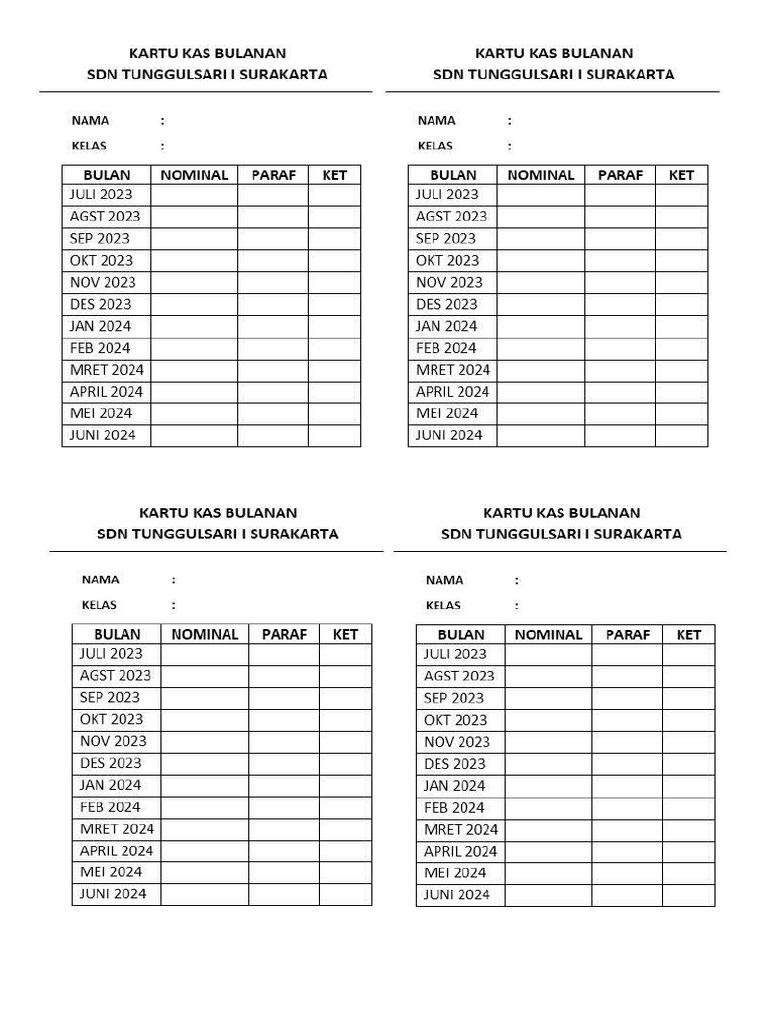 KARTU KAS BULANAN
SDN TUNGGULSARI I SURAKARTA

NAMA :
KELAS :

| BULAN | NOMINAL | PARAF | KET |
|---|---|---|---|
| JULI 2023 | | | |
| AGST 2023 | | | |
| SEP 2023 | | | |
| OKT 2023 | | | |
| NOV 2023 | | | |
| DES 2023 | | | |
| JAN 2024 | | | |
| FEB 2024 | | | |
| MRET 2024 | | | |
| APRIL 2024 | | | |
| MEI 2024 | | | |
| JUNI 2024 | | | |

KARTU KAS BULANAN
SDN TUNGGULSARI I SURAKARTA

NAMA :
KELAS :

| BULAN | NOMINAL | PARAF | KET |
|---|---|---|---|
| JULI 2023 | | | |
| AGST 2023 | | | |
| SEP 2023 | | | |
| OKT 2023 | | | |
| NOV 2023 | | | |
| DES 2023 | | | |
| JAN 2024 | | | |
| FEB 2024 | | | |
| MRET 2024 | | | |
| APRIL 2024 | | | |
| MEI 2024 | | | |
| JUNI 2024 | | | |

KARTU KAS BULANAN
SDN TUNGGULSARI I SURAKARTA

NAMA :
KELAS :

| BULAN | NOMINAL | PARAF | KET |
|---|---|---|---|
| JULI 2023 | | | |
| AGST 2023 | | | |
| SEP 2023 | | | |
| OKT 2023 | | | |
| NOV 2023 | | | |
| DES 2023 | | | |
| JAN 2024 | | | |
| FEB 2024 | | | |
| MRET 2024 | | | |
| APRIL 2024 | | | |
| MEI 2024 | | | |
| JUNI 2024 | | | |

KARTU KAS BULANAN
SDN TUNGGULSARI I SURAKARTA

NAMA :
KELAS :

| BULAN | NOMINAL | PARAF | KET |
|---|---|---|---|
| JULI 2023 | | | |
| AGST 2023 | | | |
| SEP 2023 | | | |
| OKT 2023 | | | |
| NOV 2023 | | | |
| DES 2023 | | | |
| JAN 2024 | | | |
| FEB 2024 | | | |
| MRET 2024 | | | |
| APRIL 2024 | | | |
| MEI 2024 | | | |
| JUNI 2024 | | | |